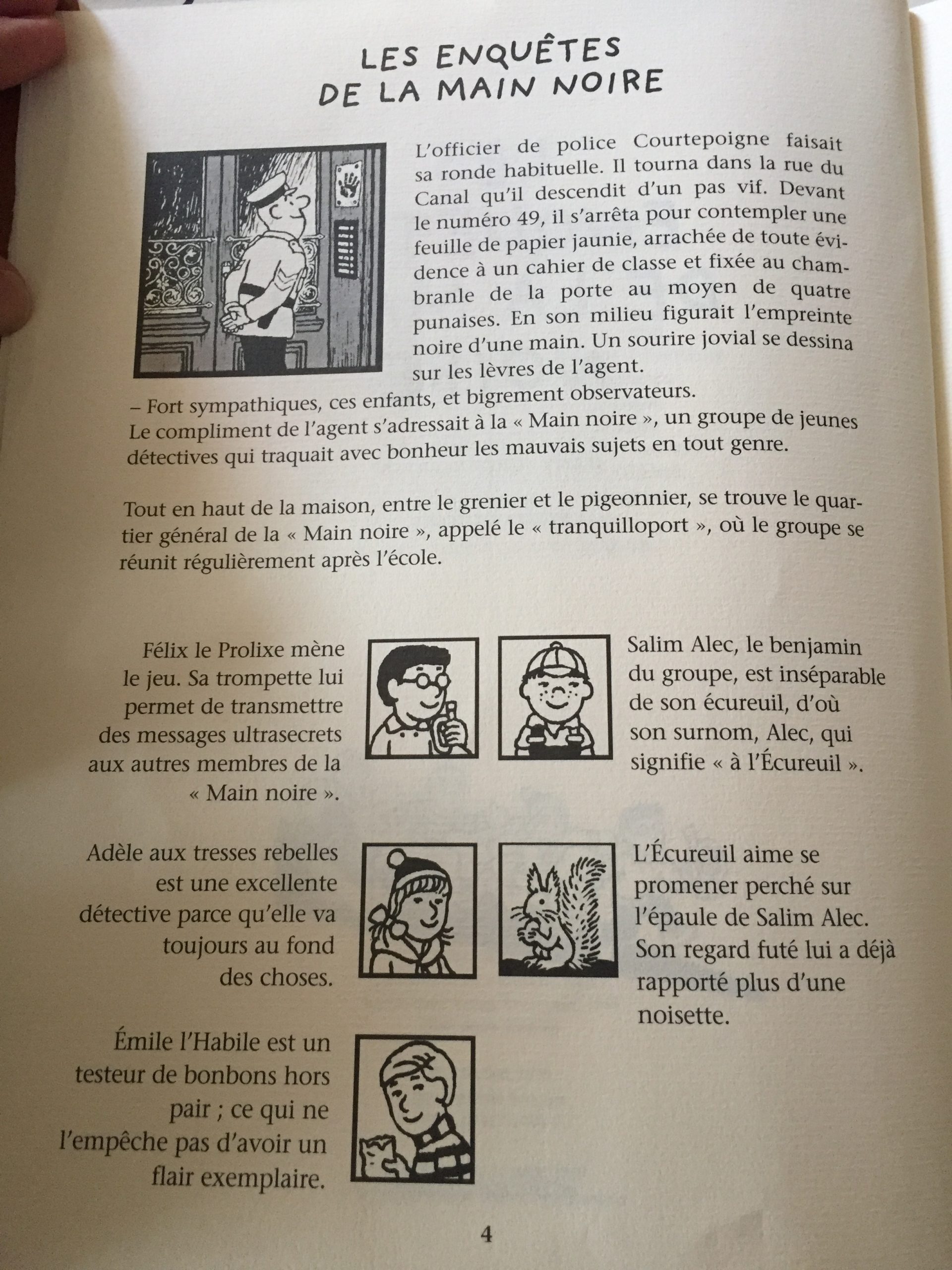 LES ENQUÊTES DE LA MAIN NOIRE

L'officier de police Courtepoigne faisait sa ronde habituelle. Il tourna dans la rue du Canal qu'il descendit d'un pas vif. Devant le numéro 49, il s'arrêta pour contempler une feuille de papier jaunie, arrachée de toute évidence à un cahier de classe et fixée au chambranle de la porte au moyen de quatre punaises. En son milieu figurait l'empreinte noire d'une main. Un sourire jovial se dessina sur les lèvres de l'agent.

– Fort sympathiques, ces enfants, et bigrement observateurs.
Le compliment de l'agent s'adressait à la « Main noire », un groupe de jeunes détectives qui traquait avec bonheur les mauvais sujets en tout genre.

Tout en haut de la maison, entre le grenier et le pigeonnier, se trouve le quartier général de la « Main noire », appelé le « tranquilloport », où le groupe se réunit régulièrement après l'école.

Félix le Prolixe mène le jeu. Sa trompette lui permet de transmettre des messages ultrasecrets aux autres membres de la « Main noire ».

Salim Alec, le benjamin du groupe, est inséparable de son écureuil, d'où son surnom, Alec, qui signifie « à l'Écureuil ».

Adèle aux tresses rebelles est une excellente détective parce qu'elle va toujours au fond des choses.

L'Écureuil aime se promener perché sur l'épaule de Salim Alec. Son regard futé lui a déjà rapporté plus d'une noisette.

Émile l'Habile est un testeur de bonbons hors pair ; ce qui ne l'empêche pas d'avoir un flair exemplaire.

4